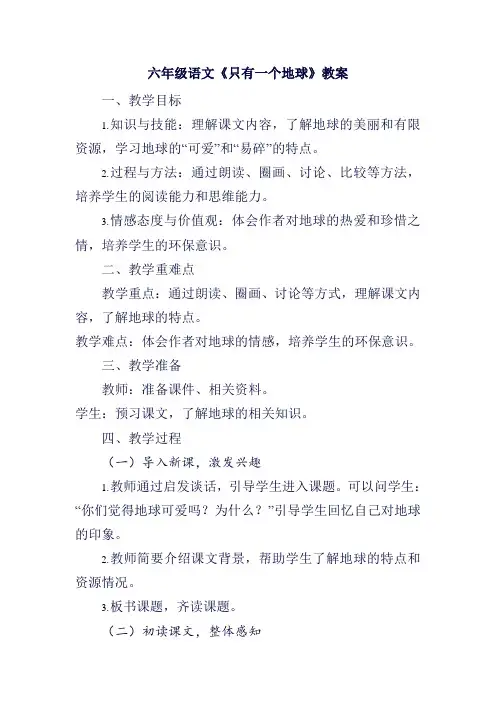 六年级语文《只有一个地球》教案

一、教学目标

1.知识与技能：理解课文内容，了解地球的美丽和有限资源，学习地球的“可爱”和“易碎”的特点。

2.过程与方法：通过朗读、圈画、讨论、比较等方法，培养学生的阅读能力和思维能力。

3.情感态度与价值观：体会作者对地球的热爱和珍惜之情，培养学生的环保意识。

二、教学重难点

教学重点：通过朗读、圈画、讨论等方式，理解课文内容，了解地球的特点。

教学难点：体会作者对地球的情感，培养学生的环保意识。

三、教学准备

教师：准备课件、相关资料。

学生：预习课文，了解地球的相关知识。

四、教学过程

（一）导入新课，激发兴趣

1.教师通过启发谈话，引导学生进入课题。可以问学生：“你们觉得地球可爱吗？为什么？”引导学生回忆自己对地球的印象。

2.教师简要介绍课文背景，帮助学生了解地球的特点和资源情况。

3.板书课题，齐读课题。

（二）初读课文，整体感知